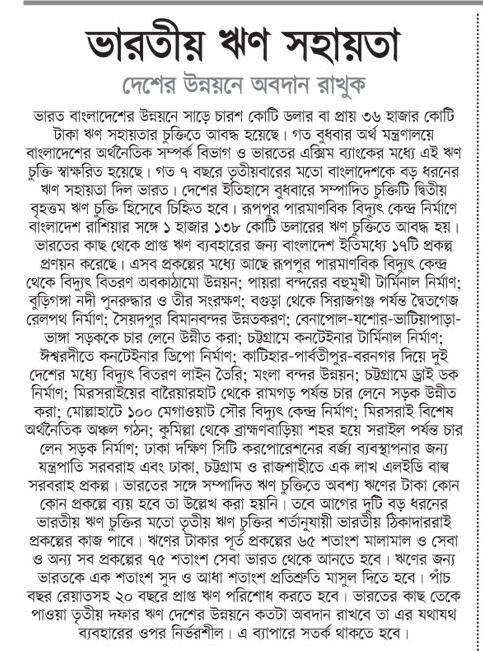 ভারতীয় ঋণ সহায়তা

দেশের উন্নয়নে অবদান রাখুক

ভারত বাংলাদেশের উন্নয়নে সাড়ে চারশ কোটি ডলার বা প্রায় ৩৬ হাজার কোটি টাকা ঋণ সহায়তার চুক্তিতে আবদ্ধ হয়েছে। গত বুধবার অর্থ মন্ত্রণালয়ে বাংলাদেশের অর্থনৈতিক সম্পর্ক বিভাগ ও ভারতের এক্সিম ব্যাংকের মধ্যে এই ঋণ চুক্তি স্বাক্ষরিত হয়েছে। গত ৭ বছরে তৃতীয়বারের মতো বাংলাদেশকে বড় ধরনের ঋণ সহায়তা দিল ভারত। দেশের ইতিহাসে বুধবারে সম্পাদিত চুক্তিটি দ্বিতীয় বৃহত্তম ঋণ চুক্তি হিসেবে চিহ্নিত হবে। রূপপুর পারমাণবিক বিদ্যুৎ কেন্দ্র নির্মাণে বাংলাদেশ রাশিয়ার সঙ্গে ১ হাজার ১৩৮ কোটি ডলারের ঋণ চুক্তিতে আবদ্ধ হয়। ভারতের কাছ থেকে প্রাপ্ত ঋণ ব্যবহারের জন্য বাংলাদেশ ইতিমধ্যে ১৭টি প্রকল্প প্রণয়ন করেছে। এসব প্রকল্পের মধ্যে আছে রূপপুর পারমাণবিক বিদ্যুৎ কেন্দ্র থেকে বিদ্যুৎ বিতরণ অবকাঠামো উন্নয়ন; পায়রা বন্দরের বহুমুখী টার্মিনাল নির্মাণ; বুড়িগঙ্গা নদী পুনরুদ্ধার ও তীর সংরক্ষণ; বগুড়া থেকে সিরাজগঞ্জ পর্যন্ত দ্বৈতগেজ রেলপথ নির্মাণ; সৈয়দপুর বিমানবন্দর উন্নতকরণ; বেনাপোল-যশোর-ভাটিয়াপাড়া-ভাঙ্গা সড়ককে চার লেনে উন্নীত করা; চট্টগ্রামে কনটেইনার টার্মিনাল নির্মাণ; ঈশ্বরদীতে কনটেইনার ডিপো নির্মাণ; কাটিহার-পার্বতীপুর-বরনগর দিয়ে দুই দেশের মধ্যে বিদ্যুৎ বিতরণ লাইন তৈরি; মংলা বন্দর উন্নয়ন; চট্টগ্রামে ড্রাই ডক নির্মাণ; মিরসরাইয়ের বারৈয়ারহাট থেকে রামগড় পর্যন্ত চার লেনে সড়ক উন্নীত করা; মোল্লাহাটে ১০০ মেগাওয়াট সৌর বিদ্যুৎ কেন্দ্র নির্মাণ; মিরসরাই বিশেষ অর্থনৈতিক অঞ্চল গঠন; কুমিল্লা থেকে ব্রাহ্মণবাড়িয়া শহর হয়ে সরাইল পর্যন্ত চার লেন সড়ক নির্মাণ; ঢাকা দক্ষিণ সিটি করপোরেশনের বর্জ্য ব্যবস্থাপনার জন্য যন্ত্রপাতি সরবরাহ এবং ঢাকা, চট্টগ্রাম ও রাজশাহীতে এক লাখ এলইডি বাল্ব সরবরাহ প্রকল্প। ভারতের সঙ্গে সম্পাদিত ঋণ চুক্তিতে অবশ্য ঋণের টাকা কোন কোন প্রকল্পে ব্যয় হবে তা উল্লেখ করা হয়নি। তবে আগের দুটি বড় ধরনের ভারতীয় ঋণ চুক্তির মতো তৃতীয় ঋণ চুক্তির শর্তানুযায়ী ভারতীয় ঠিকাদাররাই প্রকল্পের কাজ পাবে। ঋণের টাকার পূর্ত প্রকল্পের ৬৫ শতাংশ মালামাল ও সেবা ও অন্য সব প্রকল্পের ৭৫ শতাংশ সেবা ভারত থেকে আনতে হবে। ঋণের জন্য ভারতকে এক শতাংশ সুদ ও আধা শতাংশ প্রতিশ্রুতি মাসুল দিতে হবে। পাঁচ বছর রেয়াতসহ ২০ বছরে প্রাপ্ত ঋণ পরিশোধ করতে হবে। ভারতের কাছ তেকে পাওয়া তৃতীয় দফার ঋণ দেশের উন্নয়নে কতটা অবদান রাখবে তা এর যথাযথ ব্যবহারের ওপর নির্ভরশীল। এ ব্যাপারে সতর্ক থাকতে হবে।